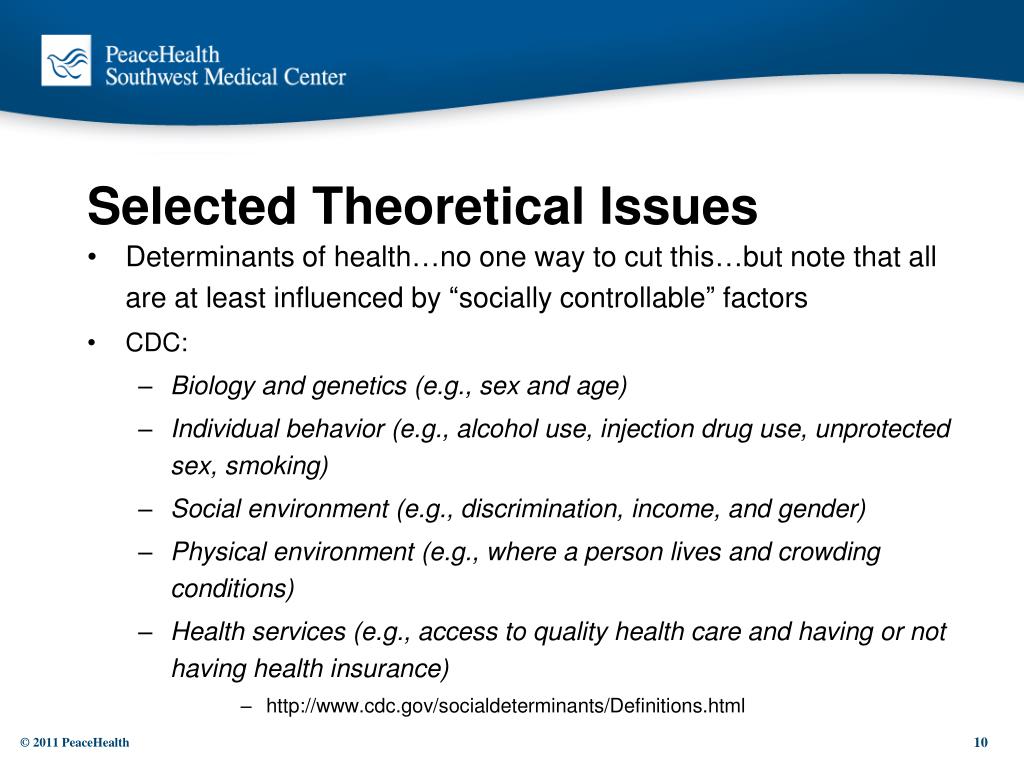 PeaceHealth
Southwest Medical Center

Selected Theoretical Issues

• Determinants of health…no one way to cut this…but note that all are at least influenced by “socially controllable” factors
• CDC:
– Biology and genetics (e.g., sex and age)
– Individual behavior (e.g., alcohol use, injection drug use, unprotected sex, smoking)
– Social environment (e.g., discrimination, income, and gender)
– Physical environment (e.g., where a person lives and crowding conditions)
– Health services (e.g., access to quality health care and having or not having health insurance)
– http://www.cdc.gov/socialdeterminants/Definitions.html

© 2011 PeaceHealth

10